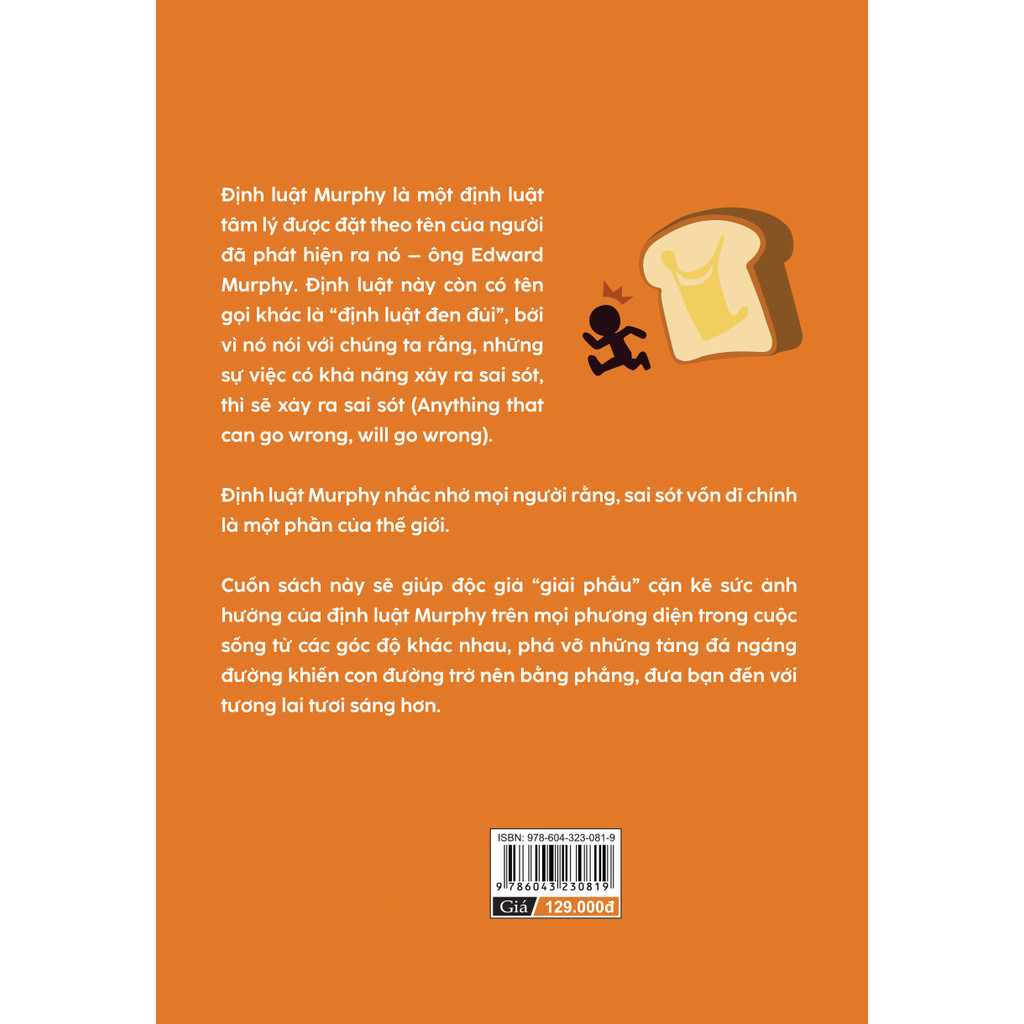 Định luật Murphy là một định luật tâm lý được đặt theo tên của người đã phát hiện ra nó – ông Edward Murphy. Định luật này còn có tên gọi khác là "định luật đen đủi", bởi vì nó nói với chúng ta rằng, những sự việc có khả năng xảy ra sai sót, thì sẽ xảy ra sai sót (Anything that can go wrong, will go wrong).

Định luật Murphy nhắc nhở mọi người rằng, sai sót vốn dĩ chính là một phần của thế giới.

Cuốn sách này sẽ giúp độc giả "giải phẫu" cặn kẽ sức ảnh hưởng của định luật Murphy trên mọi phương diện trong cuộc sống từ các góc độ khác nhau, phá vỡ những tảng đá ngáng đường khiến con đường trở nên bằng phẳng, đưa bạn đến với tương lai tươi sáng hơn.

ISBN: 978-604-323-081-9

9 786043 230819

Giá 129.000đ